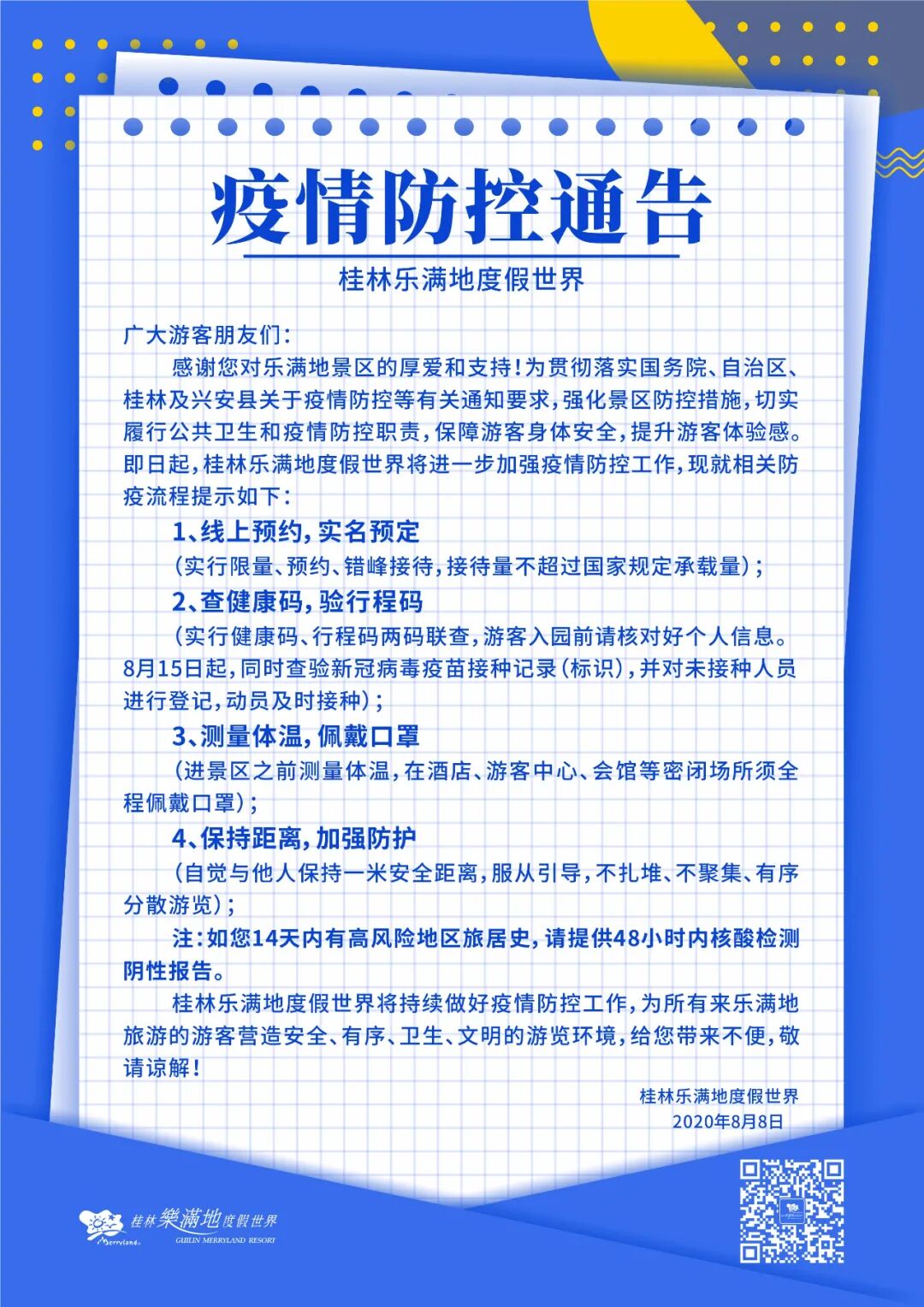 疫情防控通告

桂林乐满地度假世界

广大游客朋友们：

感谢您对乐满地景区的厚爱和支持！为贯彻落实国务院、自治区、桂林及兴安县关于疫情防控等有关通知要求，强化景区防控措施，切实履行公共卫生和疫情防控职责，保障游客身体安全，提升游客体验感。即日起，桂林乐满地度假世界将进一步加强疫情防控工作，现就相关防疫流程提示如下：

1、线上预约，实名预定

（实行限量、预约、错峰接待，接待量不超过国家规定承载量）；

2、查健康码，验行程码

（实行健康码、行程码两码联查，游客入园前请核对好个人信息。8月15日起，同时查验新冠病毒疫苗接种记录（标识），并对未接种人员进行登记，动员及时接种）；

3、测量体温，佩戴口罩

（进景区之前测量体温，在酒店、游客中心、会馆等密闭场所须全程佩戴口罩）；

4、保持距离，加强防护

（自觉与他人保持一米安全距离，服从引导，不扎堆、不聚集、有序分散游览）；

注：如您14天内有高风险地区旅居史，请提供48小时内核酸检测阴性报告。

桂林乐满地度假世界将持续做好疫情防控工作，为所有来乐满地旅游的游客营造安全、有序、卫生、文明的游览环境，给您带来不便，敬请谅解！

桂林乐满地度假世界
2020年8月8日

Merryland 桂林樂滿地度假世界 GUILIN MERRYLAND RESORT